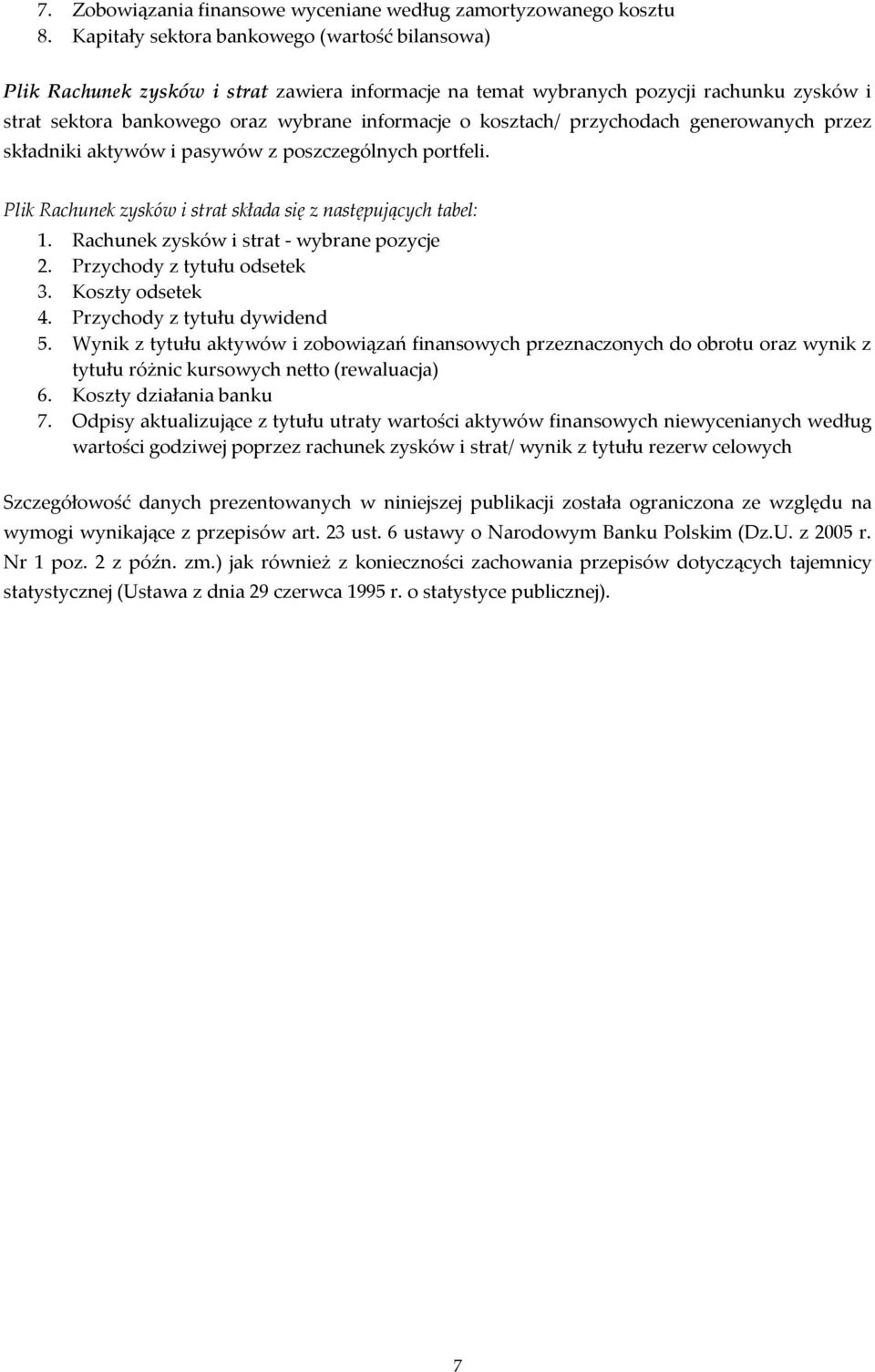 7. Zobowiązania finansowe wyceniane według zamortyzowanego kosztu
8. Kapitały sektora bankowego (wartość bilansowa)

Plik Rachunek zysków i strat zawiera informacje na temat wybranych pozycji rachunku zysków i strat sektora bankowego oraz wybrane informacje o kosztach/ przychodach generowanych przez składniki aktywów i pasywów z poszczególnych portfeli.

Plik Rachunek zysków i strat składa się z następujących tabel:
1. Rachunek zysków i strat - wybrane pozycje
2. Przychody z tytułu odsetek
3. Koszty odsetek
4. Przychody z tytułu dywidend
5. Wynik z tytułu aktywów i zobowiązań finansowych przeznaczonych do obrotu oraz wynik z tytułu różnic kursowych netto (rewaluacja)
6. Koszty działania banku
7. Odpisy aktualizujące z tytułu utraty wartości aktywów finansowych niewycenianych według wartości godziwej poprzez rachunek zysków i strat/ wynik z tytułu rezerw celowych

Szczegółowość danych prezentowanych w niniejszej publikacji została ograniczona ze względu na wymogi wynikające z przepisów art. 23 ust. 6 ustawy o Narodowym Banku Polskim (Dz.U. z 2005 r. Nr 1 poz. 2 z późn. zm.) jak również z konieczności zachowania przepisów dotyczących tajemnicy statystycznej (Ustawa z dnia 29 czerwca 1995 r. o statystyce publicznej).

7